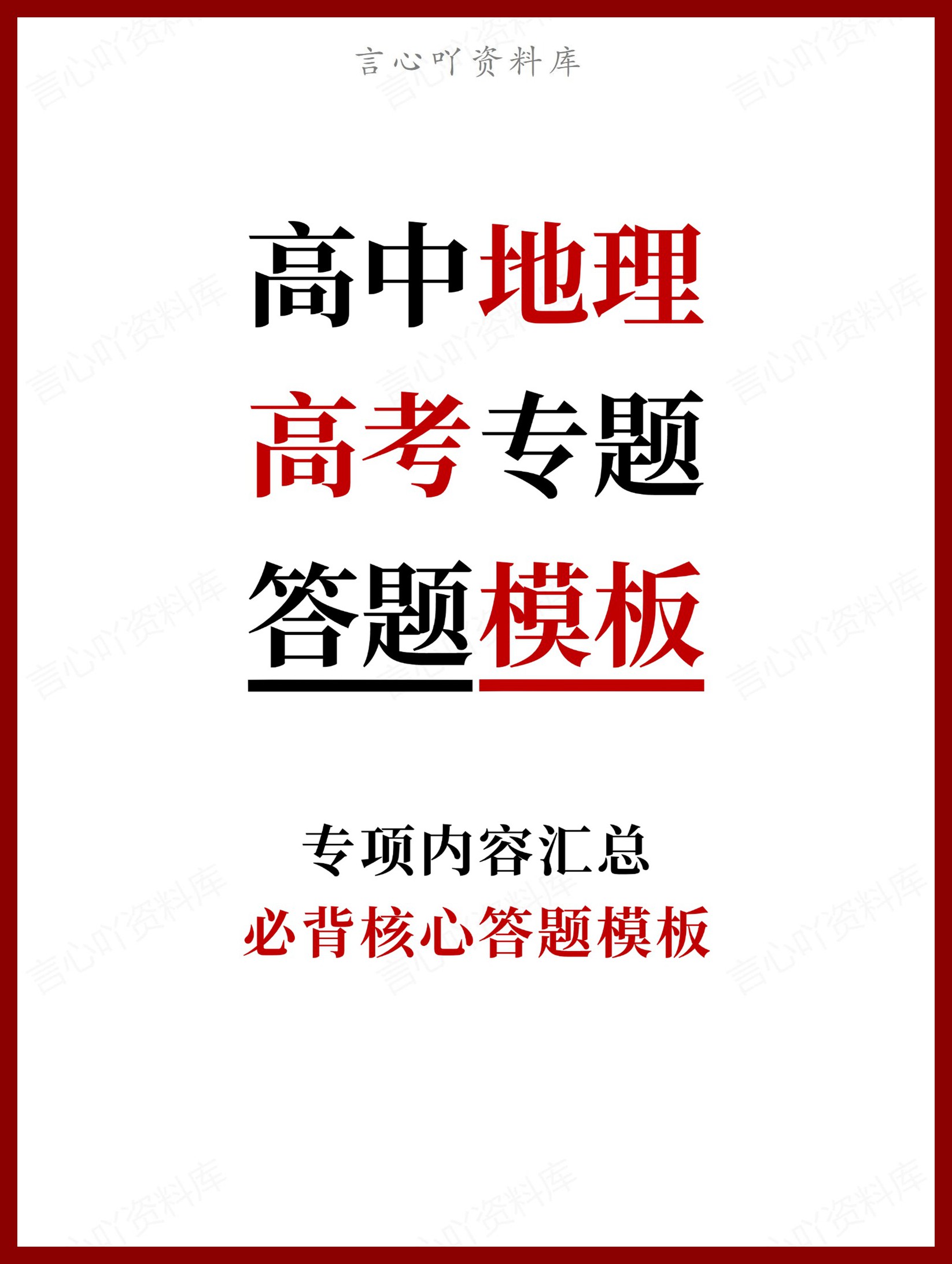 言心吖资料库

高中地理
高考专题
答题模板

专项内容汇总
必背核心答题模板